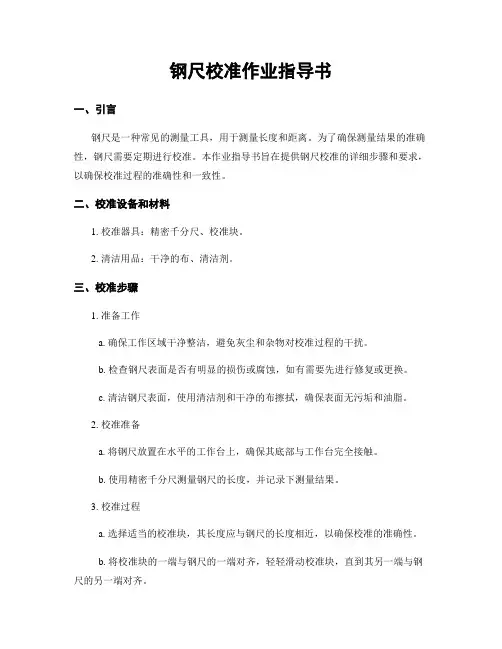 钢尺校准作业指导书

一、引言

钢尺是一种常见的测量工具，用于测量长度和距离。为了确保测量结果的准确性，钢尺需要定期进行校准。本作业指导书旨在提供钢尺校准的详细步骤和要求，以确保校准过程的准确性和一致性。

二、校准设备和材料

1. 校准器具：精密千分尺、校准块。

2. 清洁用品：干净的布、清洁剂。

三、校准步骤

1. 准备工作

a. 确保工作区域干净整洁，避免灰尘和杂物对校准过程的干扰。

b. 检查钢尺表面是否有明显的损伤或腐蚀，如有需要先进行修复或更换。

c. 清洁钢尺表面，使用清洁剂和干净的布擦拭，确保表面无污垢和油脂。

2. 校准准备

a. 将钢尺放置在水平的工作台上，确保其底部与工作台完全接触。

b. 使用精密千分尺测量钢尺的长度，并记录下测量结果。

3. 校准过程

a. 选择适当的校准块，其长度应与钢尺的长度相近，以确保校准的准确性。

b. 将校准块的一端与钢尺的一端对齐，轻轻滑动校准块，直到其另一端与钢尺的另一端对齐。